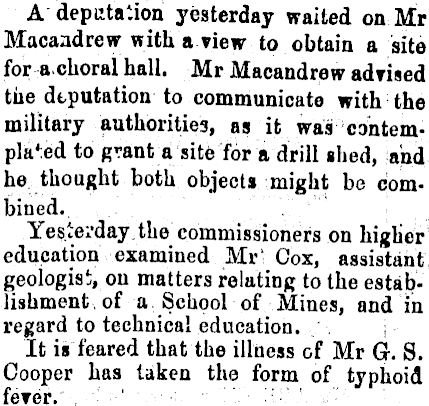 A deputation yesterday waited on Mr Macandrew with a view to obtain a site for a choral hall. Mr Macandrew advised the deputation to communicate with the military authorities, as it was contemplated to grant a site for a drill shed, and he thought both objects might be combined.

Yesterday the commissioners on higher education examined Mr Cox, assistant geologist, on matters relating to the establishment of a School of Mines, and in regard to technical education.

It is feared that the illness of Mr G. S. Cooper has taken the form of typhoid fever.